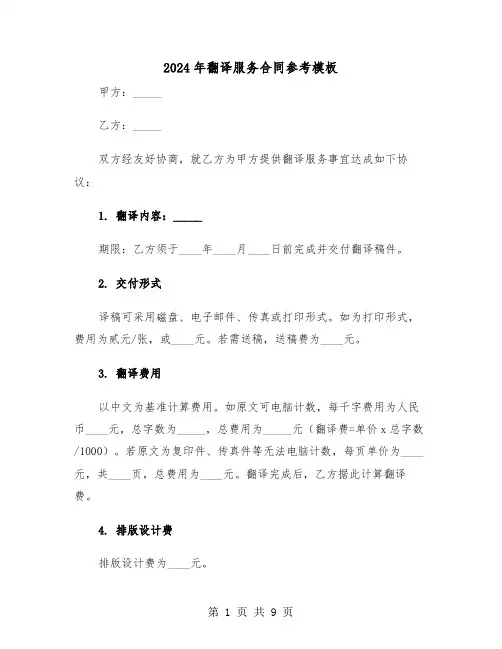 2024年翻译服务合同参考模板

甲方：_____

乙方：_____

双方经友好协商，就乙方为甲方提供翻译服务事宜达成如下协议：

1. 翻译内容：_____

期限：乙方须于____年____月____日前完成并交付翻译稿件。

2. 交付形式

译稿可采用磁盘、电子邮件、传真或打印形式。如为打印形式，费用为贰元/张，或____元。若需送稿，送稿费为____元。

3. 翻译费用

以中文为基准计算费用。如原文可电脑计数，每千字费用为人民币____元，总字数为_____，总费用为_____元（翻译费=单价 x 总字数/1000）。若原文为复印件、传真件等无法电脑计数，每页单价为____元，共____页，总费用为____元。翻译完成后，乙方据此计算翻译费。

4. 排版设计费

排版设计费为____元。

第 1 页 共 9 页